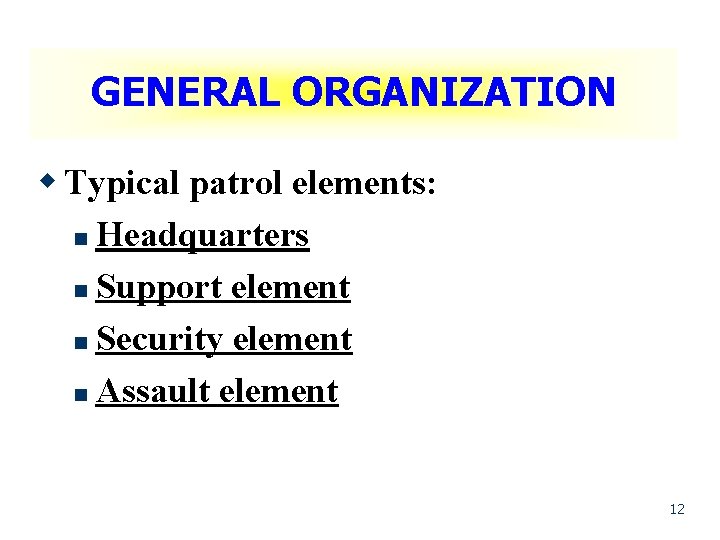 GENERAL ORGANIZATION

• Typical patrol elements:
• Headquarters
• Support element
• Security element
• Assault element

12